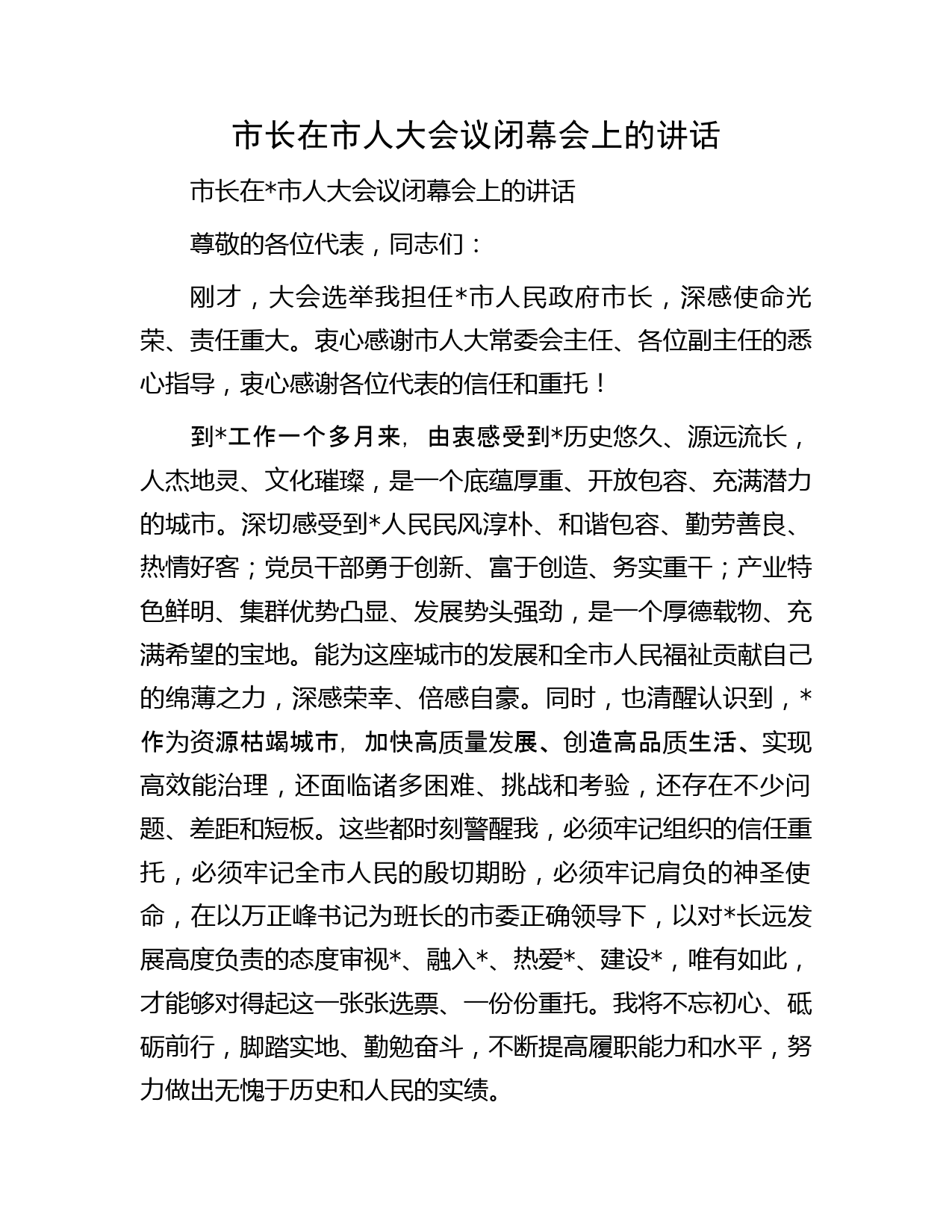 市长在市人大会议闭幕会上的讲话

市长在*市人大会议闭幕会上的讲话

尊敬的各位代表，同志们：

刚才，大会选举我担任*市人民政府市长，深感使命光荣、责任重大。衷心感谢市人大常委会主任、各位副主任的悉心指导，衷心感谢各位代表的信任和重托！

到*工作一个多月来，由衷感受到*历史悠久、源远流长，人杰地灵、文化璀璨，是一个底蕴厚重、开放包容、充满潜力的城市。深切感受到*人民民风淳朴、和谐包容、勤劳善良、热情好客；党员干部勇于创新、富于创造、务实重干；产业特色鲜明、集群优势凸显、发展势头强劲，是一个厚德载物、充满希望的宝地。能为这座城市的发展和全市人民福祉贡献自己的绵薄之力，深感荣幸、倍感自豪。同时，也清醒认识到，*作为资源枯竭城市，加快高质量发展、创造高品质生活、实现高效能治理，还面临诸多困难、挑战和考验，还存在不少问题、差距和短板。这些都时刻警醒我，必须牢记组织的信任重托，必须牢记全市人民的殷切期盼，必须牢记肩负的神圣使命，在以万正峰书记为班长的市委正确领导下，以对*长远发展高度负责的态度审视*、融入*、热爱*、建设*，唯有如此，才能够对得起这一张张选票、一份份重托。我将不忘初心、砥砺前行，脚踏实地、勤勉奋斗，不断提高履职能力和水平，努力做出无愧于历史和人民的实绩。